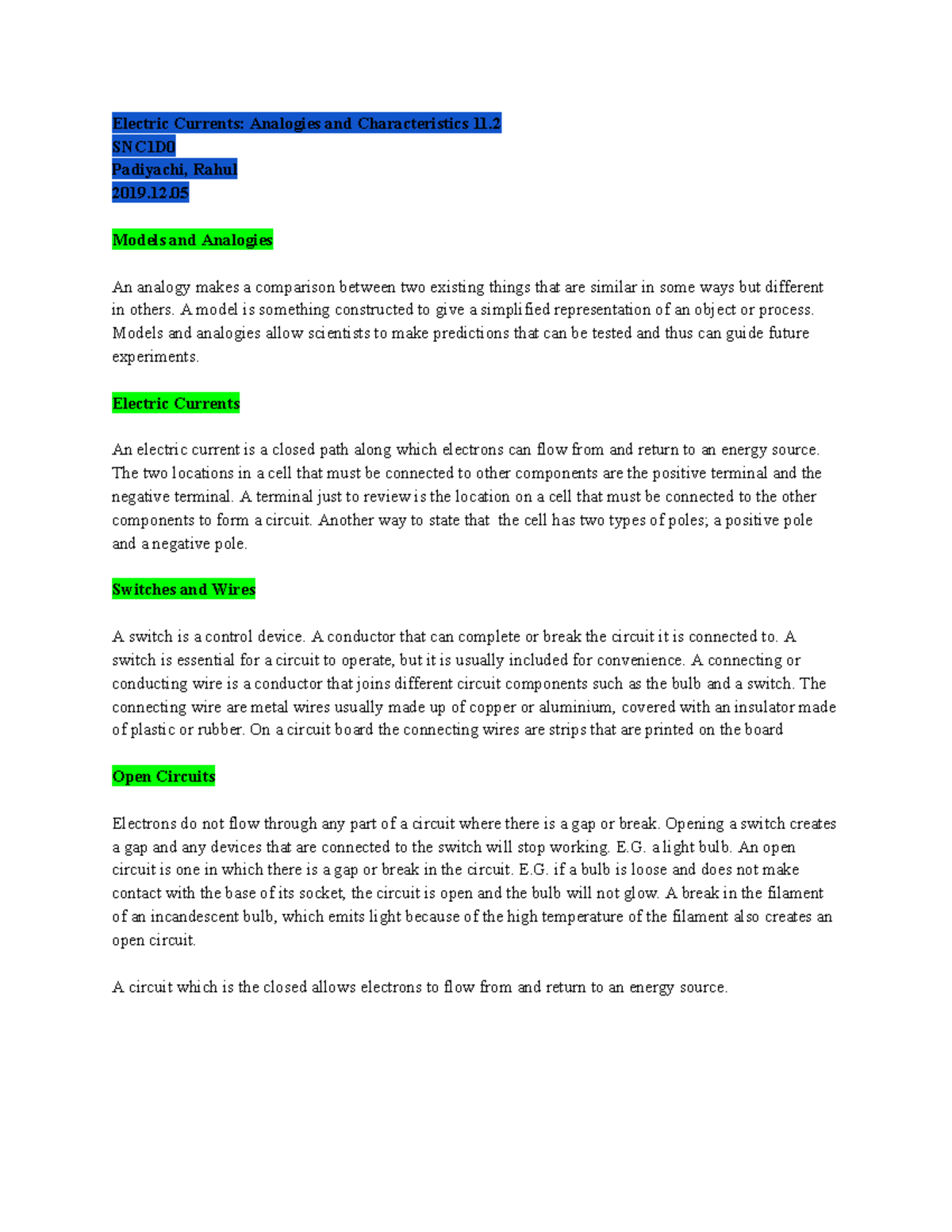 Electric Currents: Analogies and Characteristics 11.2
SNC1D0
Padiyachi, Rahul
2019.12.05

Models and Analogies

An analogy makes a comparison between two existing things that are similar in some ways but different in others. A model is something constructed to give a simplified representation of an object or process. Models and analogies allow scientists to make predictions that can be tested and thus can guide future experiments.

Electric Currents

An electric current is a closed path along which electrons can flow from and return to an energy source. The two locations in a cell that must be connected to other components are the positive terminal and the negative terminal. A terminal just to review is the location on a cell that must be connected to the other components to form a circuit. Another way to state that the cell has two types of poles; a positive pole and a negative pole.

Switches and Wires

A switch is a control device. A conductor that can complete or break the circuit it is connected to. A switch is essential for a circuit to operate, but it is usually included for convenience. A connecting or conducting wire is a conductor that joins different circuit components such as the bulb and a switch. The connecting wire are metal wires usually made up of copper or aluminium, covered with an insulator made of plastic or rubber. On a circuit board the connecting wires are strips that are printed on the board

Open Circuits

Electrons do not flow through any part of a circuit where there is a gap or break. Opening a switch creates a gap and any devices that are connected to the switch will stop working. E.G. a light bulb. An open circuit is one in which there is a gap or break in the circuit. E.G. if a bulb is loose and does not make contact with the base of its socket, the circuit is open and the bulb will not glow. A break in the filament of an incandescent bulb, which emits light because of the high temperature of the filament also creates an open circuit.

A circuit which is the closed allows electrons to flow from and return to an energy source.